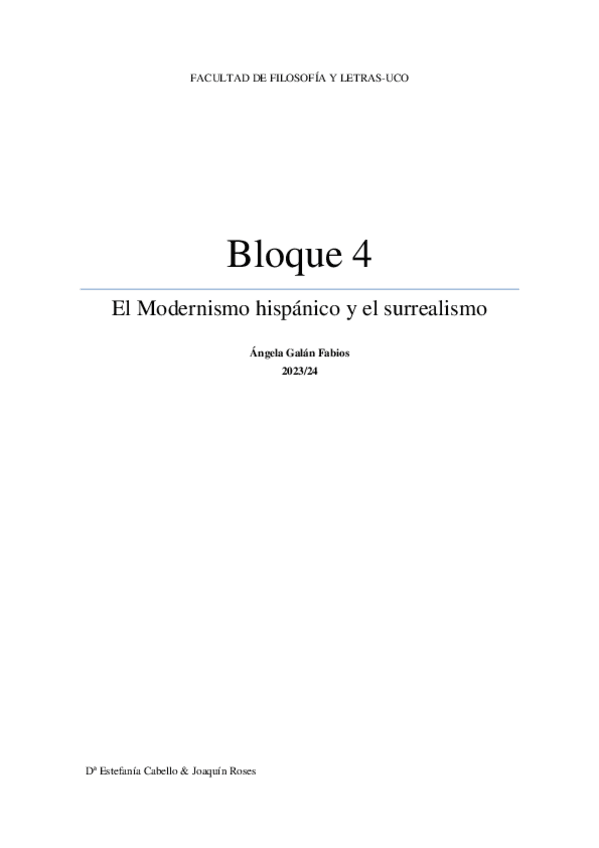 FACULTAD DE FILOSOFÍA Y LETRAS-UCO

Bloque 4

El Modernismo hispánico y el surrealismo

Ángela Galán Fabios
2023/24

Dª Estefanía Cabello & Joaquín Roses